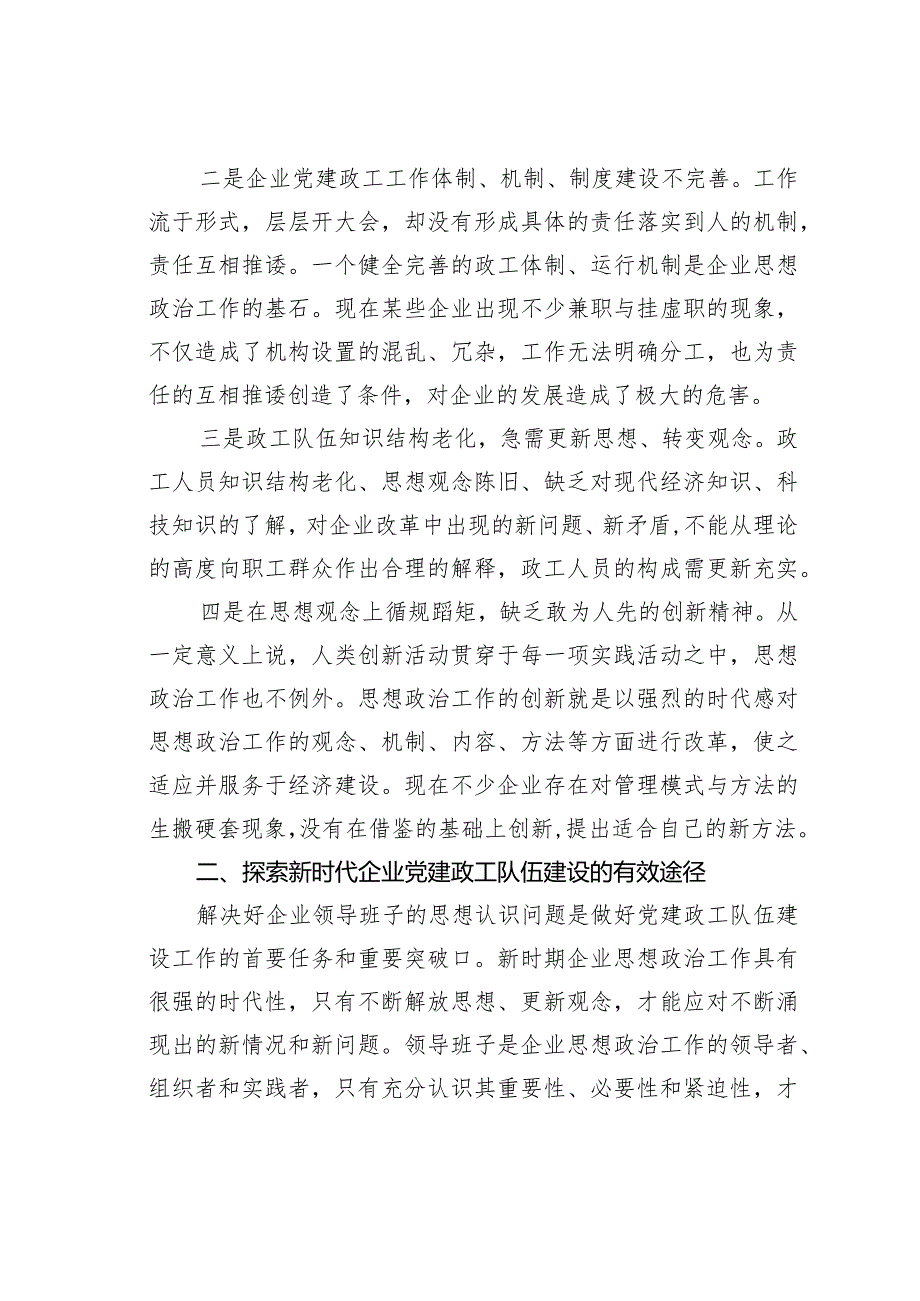 二是企业党建政工工作体制、机制、制度建设不完善。工作流于形式，层层开大会，却没有形成具体的责任落实到人的机制，责任互相推诿。一个健全完善的政工体制、运行机制是企业思想政治工作的基石。现在某些企业出现不少兼职与挂虚职的现象，不仅造成了机构设置的混乱、冗杂，工作无法明确分工，也为责任的互相推诿创造了条件，对企业的发展造成了极大的危害。

三是政工队伍知识结构老化，急需更新思想、转变观念。政工人员知识结构老化、思想观念陈旧、缺乏对现代经济知识、科技知识的了解，对企业改革中出现的新问题、新矛盾，不能从理论的高度向职工群众作出合理的解释，政工人员的构成需更新充实。

四是在思想观念上循规蹈矩，缺乏敢为人先的创新精神。从一定意义上说，人类创新活动贯穿于每一项实践活动之中，思想政治工作也不例外。思想政治工作的创新就是以强烈的时代感对思想政治工作的观念、机制、内容、方法等方面进行改革，使之适应并服务于经济建设。现在不少企业存在对管理模式与方法的生搬硬套现象，没有在借鉴的基础上创新，提出适合自己的新方法。

二、探索新时代企业党建政工队伍建设的有效途径

解决好企业领导班子的思想认识问题是做好党建政工队伍建设工作的首要任务和重要突破口。新时期企业思想政治工作具有很强的时代性，只有不断解放思想、更新观念，才能应对不断涌现出的新情况和新问题。领导班子是企业思想政治工作的领导者、组织者和实践者，只有充分认识其重要性、必要性和紧迫性，才